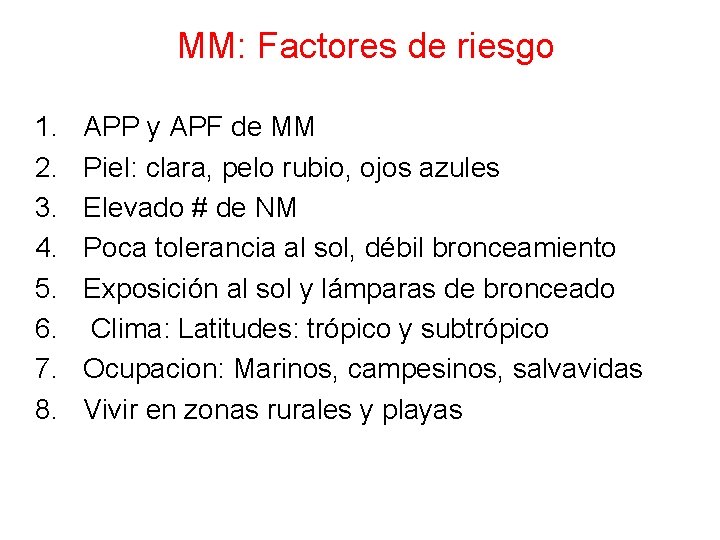 MM: Factores de riesgo

1. APP y APF de MM
2. Piel: clara, pelo rubio, ojos azules
3. Elevado # de NM
4. Poca tolerancia al sol, débil bronceamiento
5. Exposición al sol y lámparas de bronceado
6. Clima: Latitudes: trópico y subtrópico
7. Ocupacion: Marinos, campesinos, salvavidas
8. Vivir en zonas rurales y playas